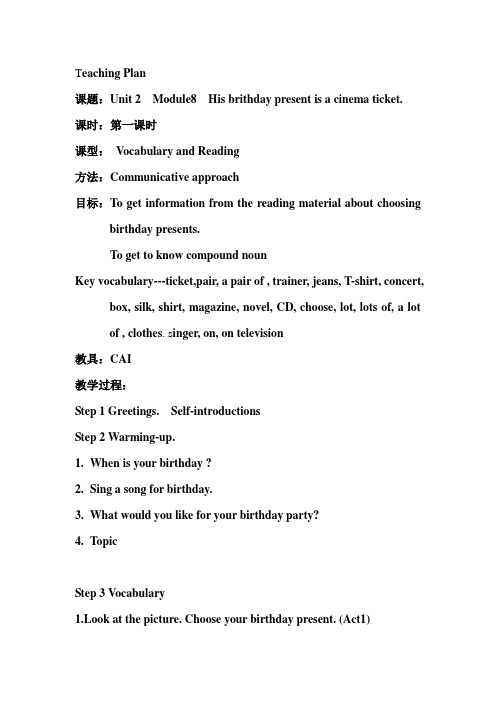 Teaching Plan

课题：Unit 2 Module8 His brithday present is a cinema ticket.

课时：第一课时

课型： Vocabulary and Reading

方法：Communicative approach

目标：To get information from the reading material about choosing birthday presents.

To get to know compound noun

Key vocabulary---ticket,pair, a pair of , trainer, jeans, T-shirt, concert, box, silk, shirt, magazine, novel, CD, choose, lot, lots of, a lot of , clothes. singer, on, on television

教具：CAI

教学过程：

Step 1 Greetings. Self-introductions

Step 2 Warming-up.

1. When is your birthday ?

2. Sing a song for birthday.

3. What would you like for your birthday party?

4. Topic

Step 3 Vocabulary

1.Look at the picture. Choose your birthday present. (Act1)